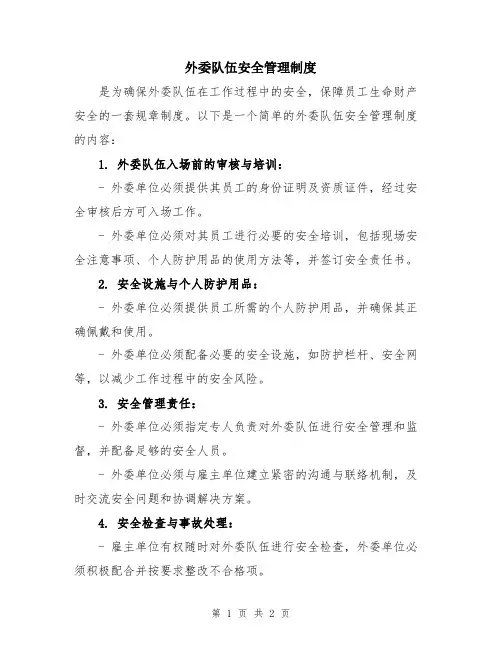 外委队伍安全管理制度

是为确保外委队伍在工作过程中的安全，保障员工生命财产安全的一套规章制度。以下是一个简单的外委队伍安全管理制度的内容：

1. 外委队伍入场前的审核与培训：

- 外委单位必须提供其员工的身份证明及资质证件，经过安全审核后方可入场工作。

- 外委单位必须对其员工进行必要的安全培训，包括现场安全注意事项、个人防护用品的使用方法等，并签订安全责任书。

2. 安全设施与个人防护用品：

- 外委单位必须提供员工所需的个人防护用品，并确保其正确佩戴和使用。

- 外委单位必须配备必要的安全设施，如防护栏杆、安全网等，以减少工作过程中的安全风险。

3. 安全管理责任：

- 外委单位必须指定专人负责对外委队伍进行安全管理和监督，并配备足够的安全人员。

- 外委单位必须与雇主单位建立紧密的沟通与联络机制，及时交流安全问题和协调解决方案。

4. 安全检查与事故处理：

- 雇主单位有权随时对外委队伍进行安全检查，外委单位必须积极配合并按要求整改不合格项。

第 1 页 共 2 页